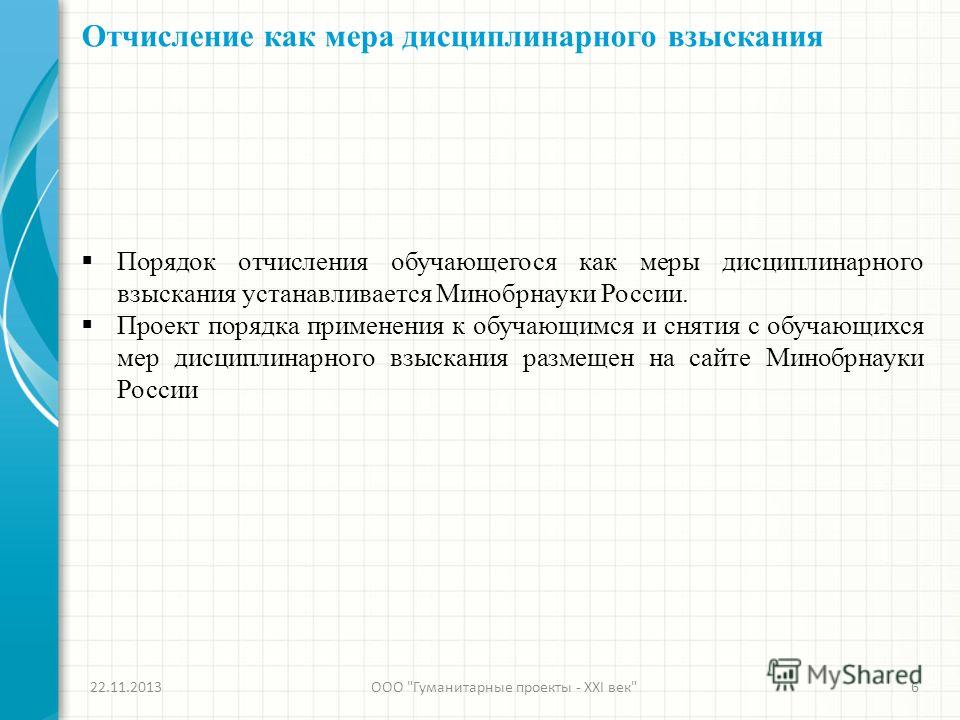 Отчисление как мера дисциплинарного взыскания

▪ Порядок отчисления обучающегося как меры дисциплинарного взыскания устанавливается Минобрнауки России.

▪ Проект порядка применения к обучающимся и снятия с обучающихся мер дисциплинарного взыскания размещен на сайте Минобрнауки России

22.11.2013 ООО "Гуманитарные проекты - XXI век" 6

MyShared